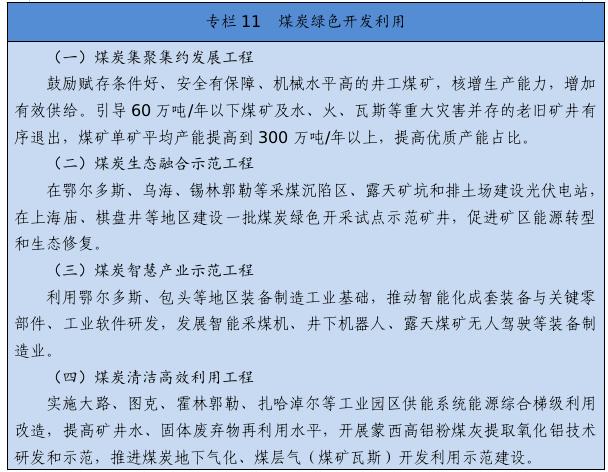 专栏11 煤炭绿色开发利用

（一）煤炭集聚集约发展工程

鼓励赋存条件好、安全有保障、机械水平高的井工煤矿，核增生产能力，增加有效供给。引导60万吨/年以下煤矿及水、火、瓦斯等重大灾害并存的老旧矿井有序退出，煤矿单矿平均产能提高到300万吨/年以上，提高优质产能占比。

（二）煤炭生态融合示范工程

在鄂尔多斯、乌海、锡林郭勒等采煤沉陷区、露天矿坑和排土场建设光伏电站，在上海庙、棋盘井等地区建设一批煤炭绿色开采试点示范矿井，促进矿区能源转型和生态修复。

（三）煤炭智慧产业示范工程

利用鄂尔多斯、包头等地区装备制造工业基础，推动智能化成套装备与关键零部件、工业软件研发，发展智能采煤机、井下机器人、露天煤矿无人驾驶等装备制造业。

（四）煤炭清洁高效利用工程

实施大路、图克、霍林郭勒、扎哈淖尔等工业园区供能系统能源综合梯级利用改造，提高矿井水、固体废弃物再利用水平，开展蒙西高铝粉煤灰提取氧化铝技术研发和示范，推进煤炭地下气化、煤层气（煤矿瓦斯）开发利用示范建设。